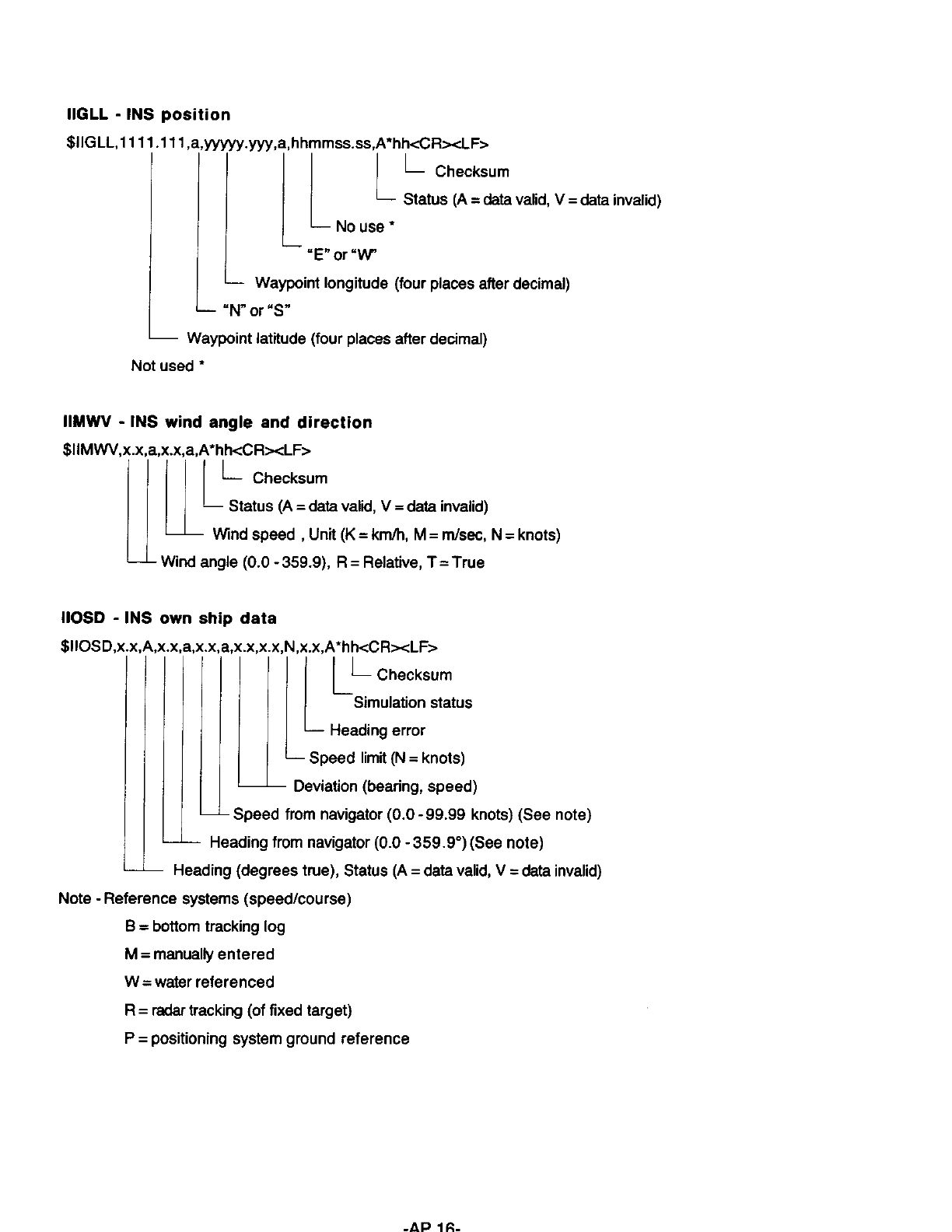 IIGLL - INS position

$IIGLL,1111.111,a,yyyyy.yyy,a,hhmmss.ss,A*hh<CR><LF>

Checksum

Status (A = data valid, V = data invalid)

No use *

"E" or "W"

Waypoint longitude (four places after decimal)

"N" or "S"

Waypoint latitude (four places after decimal)

Not used *

IIMWV - INS wind angle and direction

$IIMWV,x.x,a,x.x,a,A*hh<CR><LF>

Checksum

Status (A = data valid, V = data invalid)

Wind speed , Unit (K = km/h, M = m/sec, N = knots)

Wind angle (0.0 - 359.9), R = Relative, T = True

IIOSD - INS own ship data

$IIOSD,x.x,A,x.x,a,x.x,a,x.x,x.x,N,x.x,A*hh<CR><LF>

Checksum

Simulation status

Heading error

Speed limit (N = knots)

Deviation (bearing, speed)

Speed from navigator (0.0 - 99.99 knots) (See note)

Heading from navigator (0.0 - 359.9°) (See note)

Heading (degrees true), Status (A = data valid, V = data invalid)

Note - Reference systems (speed/course)

B = bottom tracking log

M = manually entered

W = water referenced

R = radar tracking (of fixed target)

P = positioning system ground reference

-AP 16-